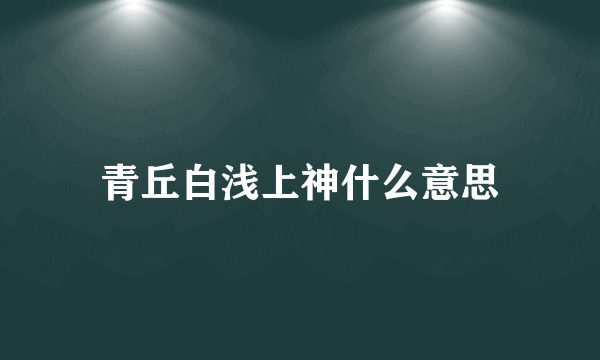 青丘白浅上神什么意思